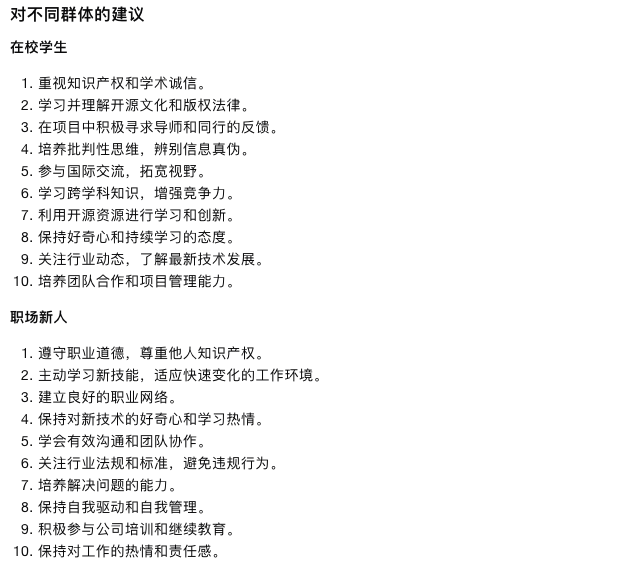 对不同群体的建议

在校学生

1. 重视知识产权和学术诚信。
2. 学习并理解开源文化和版权法律。
3. 在项目中积极寻求导师和同行的反馈。
4. 培养批判性思维，辨别信息真伪。
5. 参与国际交流，拓宽视野。
6. 学习跨学科知识，增强竞争力。
7. 利用开源资源进行学习和创新。
8. 保持好奇心和持续学习的态度。
9. 关注行业动态，了解最新技术发展。
10. 培养团队合作和项目管理能力。

职场新人

1. 遵守职业道德，尊重他人知识产权。
2. 主动学习新技能，适应快速变化的工作环境。
3. 建立良好的职业网络。
4. 保持对新技术的好奇心和学习热情。
5. 学会有效沟通和团队协作。
6. 关注行业法规和标准，避免违规行为。
7. 培养解决问题的能力。
8. 保持自我驱动和自我管理。
9. 积极参与公司培训和继续教育。
10. 保持对工作的热情和责任感。